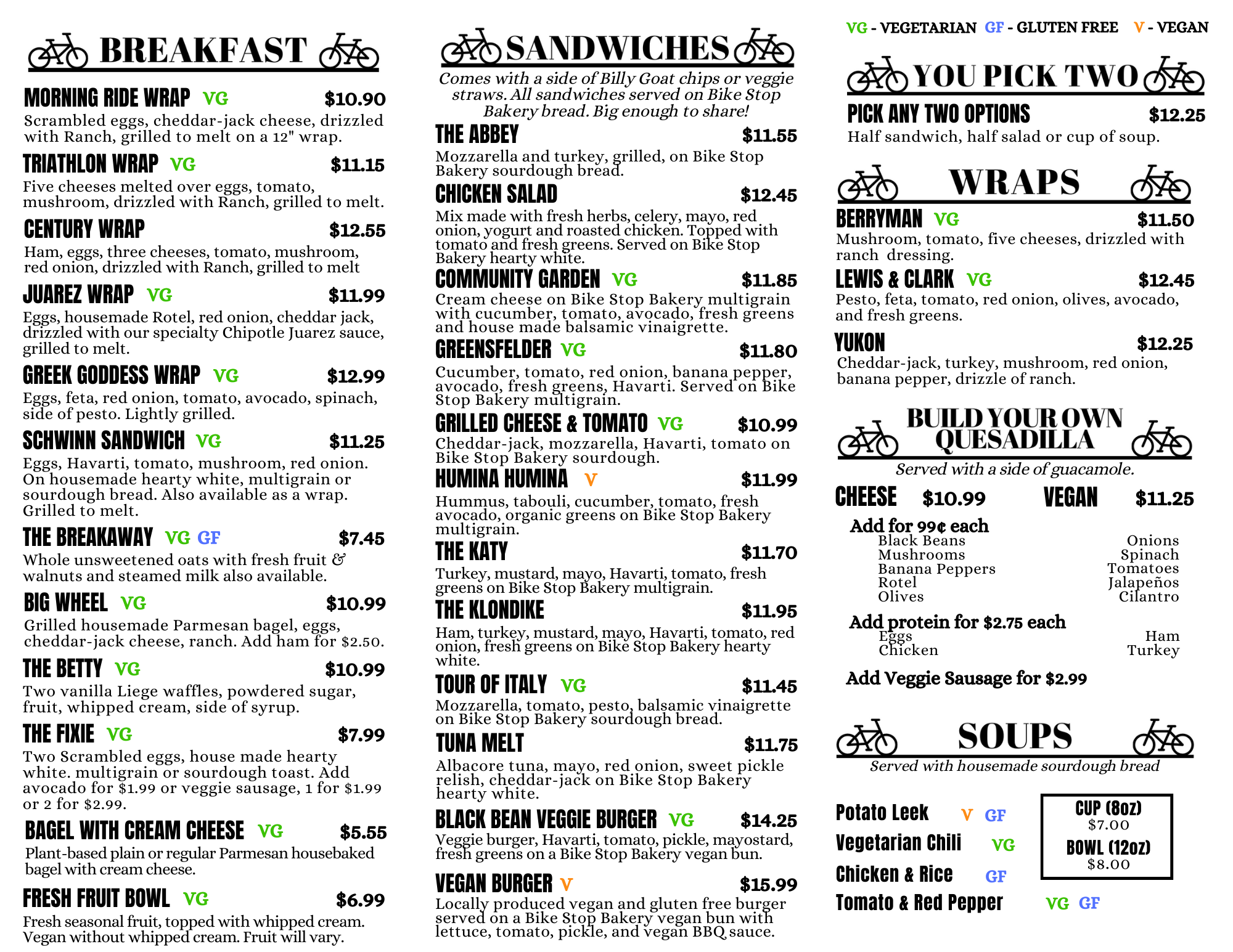 BREAKFAST

MORNING RIDE WRAP VG $10.90
Scrambled eggs, cheddar-jack cheese, drizzled with Ranch, grilled to melt on a 12" wrap.

TRIATHLON WRAP VG $11.15
Five cheeses melted over eggs, tomato, mushroom, drizzled with Ranch, grilled to melt.

CENTURY WRAP $12.55
Ham, eggs, three cheeses, tomato, mushroom, red onion, drizzled with Ranch, grilled to melt

JUAREZ WRAP VG $11.99
Eggs, housemade Rotel, red onion, cheddar jack, drizzled with our specialty Chipotle Juarez sauce, grilled to melt.

GREEK GODDESS WRAP VG $12.99
Eggs, feta, red onion, tomato, avocado, spinach, side of pesto. Lightly grilled.

SCHWINN SANDWICH VG $11.25
Eggs, Havarti, tomato, mushroom, red onion. On housemade hearty white, multigrain or sourdough bread. Also available as a wrap. Grilled to melt.

THE BREAKAWAY VG GF $7.45
Whole unsweetened oats with fresh fruit & walnuts and steamed milk also available.

BIG WHEEL VG $10.99
Grilled housemade Parmesan bagel, eggs, cheddar-jack cheese, ranch. Add ham for $2.50.

THE BETTY VG $10.99
Two vanilla Liege waffles, powdered sugar, fruit, whipped cream, side of syrup.

THE FIXIE VG $7.99
Two Scrambled eggs, house made hearty white. multigrain or sourdough toast. Add avocado for $1.99 or veggie sausage, 1 for $1.99 or 2 for $2.99.

BAGEL WITH CREAM CHEESE VG $5.55
Plant-based plain or regular Parmesan housebaked bagel with cream cheese.

FRESH FRUIT BOWL VG $6.99
Fresh seasonal fruit, topped with whipped cream. Vegan without whipped cream. Fruit will vary.

SANDWICHES

Comes with a side of Billy Goat chips or veggie straws. All sandwiches served on Bike Stop Bakery bread. Big enough to share!

THE ABBEY $11.55
Mozzarella and turkey, grilled, on Bike Stop Bakery sourdough bread.

CHICKEN SALAD $12.45
Mix made with fresh herbs, celery, mayo, red onion, yogurt and roasted chicken. Topped with tomato and fresh greens. Served on Bike Stop Bakery hearty white.

COMMUNITY GARDEN VG $11.85
Cream cheese on Bike Stop Bakery multigrain with cucumber, tomato, avocado, fresh greens and house made balsamic vinaigrette.

GREENSFELDER VG $11.80
Cucumber, tomato, red onion, banana pepper, avocado, fresh greens, Havarti. Served on Bike Stop Bakery multigrain.

GRILLED CHEESE & TOMATO VG $10.99
Cheddar-jack, mozzarella, Havarti, tomato on Bike Stop Bakery sourdough.

HUMINA HUMINA V $11.99
Hummus, tabouli, cucumber, tomato, fresh avocado, organic greens on Bike Stop Bakery multigrain.

THE KATY $11.70
Turkey, mustard, mayo, Havarti, tomato, fresh greens on Bike Stop Bakery multigrain.

THE KLONDIKE $11.95
Ham, turkey, mustard, mayo, Havarti, tomato, red onion, fresh greens on Bike Stop Bakery hearty white.

TOUR OF ITALY VG $11.45
Mozzarella, tomato, pesto, balsamic vinaigrette on Bike Stop Bakery sourdough bread.

TUNA MELT $11.75
Albacore tuna, mayo, red onion, sweet pickle relish, cheddar-jack on Bike Stop Bakery hearty white.

BLACK BEAN VEGGIE BURGER VG $14.25
Veggie burger, Havarti, tomato, pickle, mayostard, fresh greens on a Bike Stop Bakery vegan bun.

VEGAN BURGER V $15.99
Locally produced vegan and gluten free burger served on a Bike Stop Bakery vegan bun with lettuce, tomato, pickle, and vegan BBQ sauce.

VG - VEGETARIAN GF - GLUTEN FREE V - VEGAN

YOU PICK TWO

PICK ANY TWO OPTIONS $12.25
Half sandwich, half salad or cup of soup.

WRAPS

BERRYMAN VG $11.50
Mushroom, tomato, five cheeses, drizzled with ranch dressing.

LEWIS & CLARK VG $12.45
Pesto, feta, tomato, red onion, olives, avocado, and fresh greens.

YUKON $12.25
Cheddar-jack, turkey, mushroom, red onion, banana pepper, drizzle of ranch.

BUILD YOUR OWN QUESADILLA

Served with a side of guacamole.

CHEESE $10.99 VEGAN $11.25

Add for 99¢ each
Black Beans
Mushrooms
Banana Peppers
Rotel
Olives
Onions
Spinach
Tomatoes
Jalapeños
Cilantro

Add protein for $2.75 each
Eggs
Chicken
Ham
Turkey

Add Veggie Sausage for $2.99

SOUPS

Served with housemade sourdough bread

Potato Leek V GF
Vegetarian Chili VG
Chicken & Rice GF
Tomato & Red Pepper VG GF

CUP (8oz)
$7.00
BOWL (12oz)
$8.00